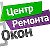 Центр
Ремонта
Окон